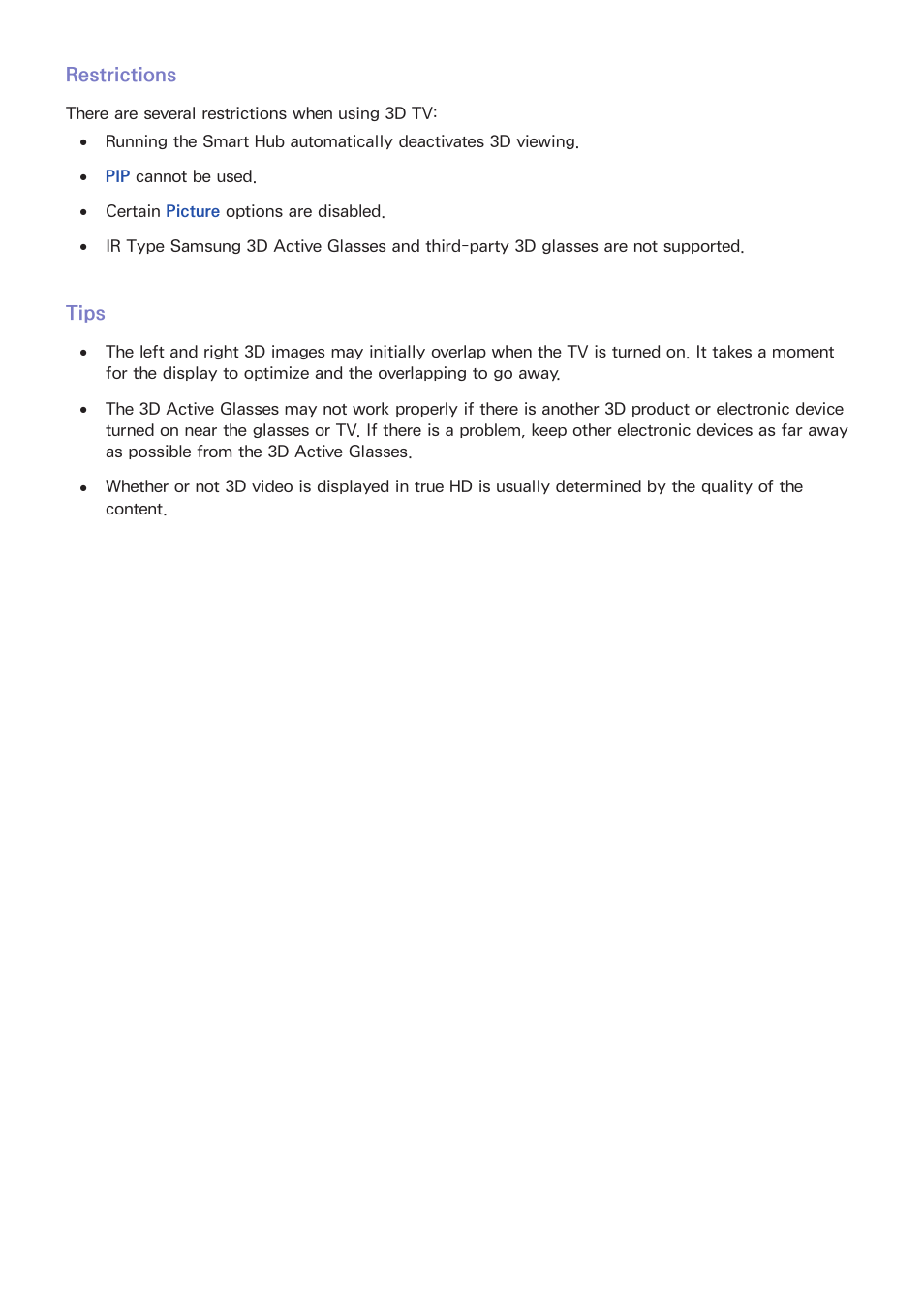 Restrictions

There are several restrictions when using 3D TV:

- Running the Smart Hub automatically deactivates 3D viewing.
- PIP cannot be used.
- Certain Picture options are disabled.
- IR Type Samsung 3D Active Glasses and third-party 3D glasses are not supported.

Tips

- The left and right 3D images may initially overlap when the TV is turned on. It takes a moment for the display to optimize and the overlapping to go away.
- The 3D Active Glasses may not work properly if there is another 3D product or electronic device turned on near the glasses or TV. If there is a problem, keep other electronic devices as far away as possible from the 3D Active Glasses.
- Whether or not 3D video is displayed in true HD is usually determined by the quality of the content.